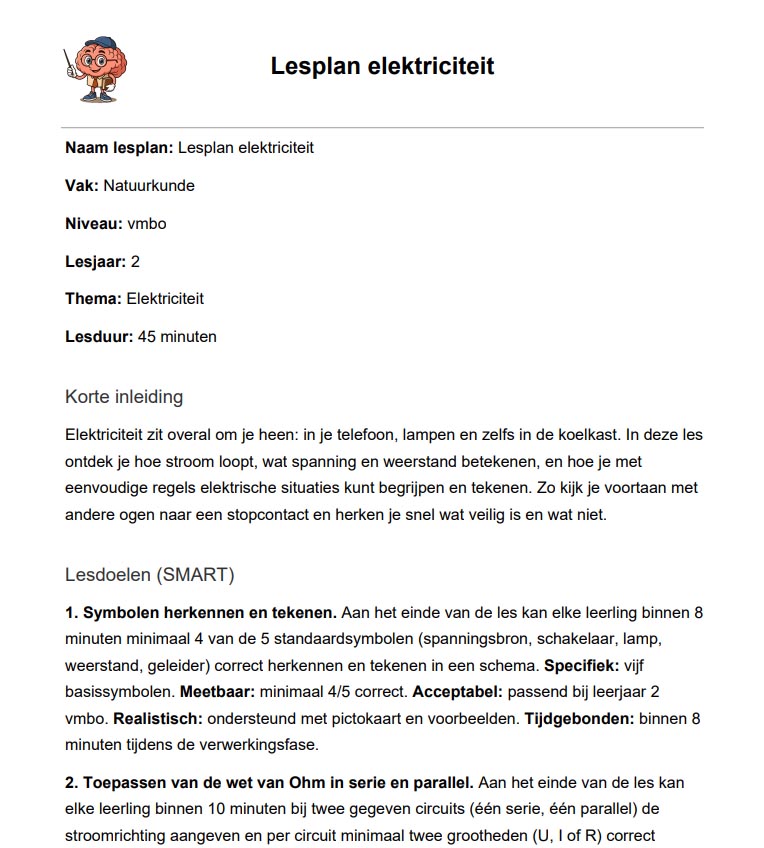 Lesplan elektriciteit

Naam lesplan: Lesplan elektriciteit

Vak: Natuurkunde

Niveau: vmbo

Lesjaar: 2

Thema: Elektriciteit

Lesduur: 45 minuten

Korte inleiding

Elektriciteit zit overal om je heen: in je telefoon, lampen en zelfs in de koelkast. In deze les ontdek je hoe stroom loopt, wat spanning en weerstand betekenen, en hoe je met eenvoudige regels elektrische situaties kunt begrijpen en tekenen. Zo kijk je voortaan met andere ogen naar een stopcontact en herken je snel wat veilig is en wat niet.

Lesdoelen (SMART)

1. Symbolen herkennen en tekenen. Aan het einde van de les kan elke leerling binnen 8 minuten minimaal 4 van de 5 standaardsymbolen (spanningsbron, schakelaar, lamp, weerstand, geleider) correct herkennen en tekenen in een schema. Specifiek: vijf basissymbolen. Meetbaar: minimaal 4/5 correct. Acceptabel: passend bij leerjaar 2 vmbo. Realistisch: ondersteund met pictokaart en voorbeelden. Tijdgebonden: binnen 8 minuten tijdens de verwerkingsfase.

2. Toepassen van de wet van Ohm in serie en parallel. Aan het einde van de les kan elke leerling binnen 10 minuten bij twee gegeven circuits (één serie, één parallel) de stroomrichting aangeven en per circuit minimaal twee grootheden (U, I of R) correct